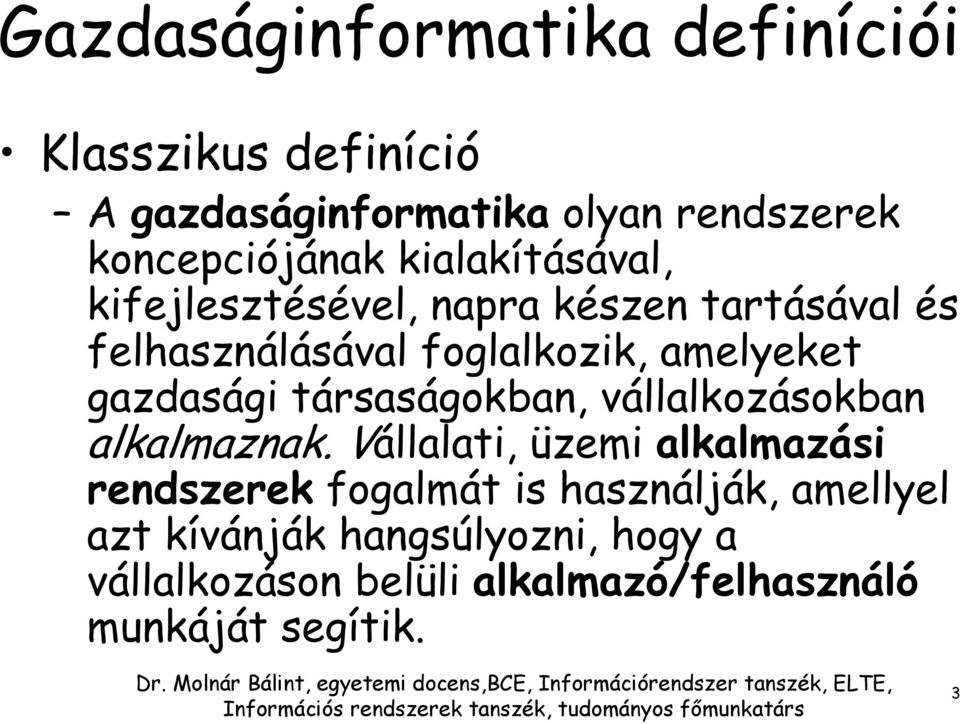 Gazdaságinformatika definíciói

• Klasszikus definíció
– A gazdaságinformatika olyan rendszerek koncepciójának kialakításával, kifejlesztésével, napra készen tartásával és felhasználásával foglalkozik, amelyeket gazdasági társaságokban, vállalkozásokban alkalmaznak. Vállalati, üzemi alkalmazási rendszerek fogalmát is használják, amellyel azt kívánják hangsúlyozni, hogy a vállalkozáson belüli alkalmazó/felhasználó munkáját segítik.

Dr. Molnár Bálint, egyetemi docens,BCE, Információrendszer tanszék, ELTE, Információs rendszerek tanszék, tudományos főmunkatárs

3